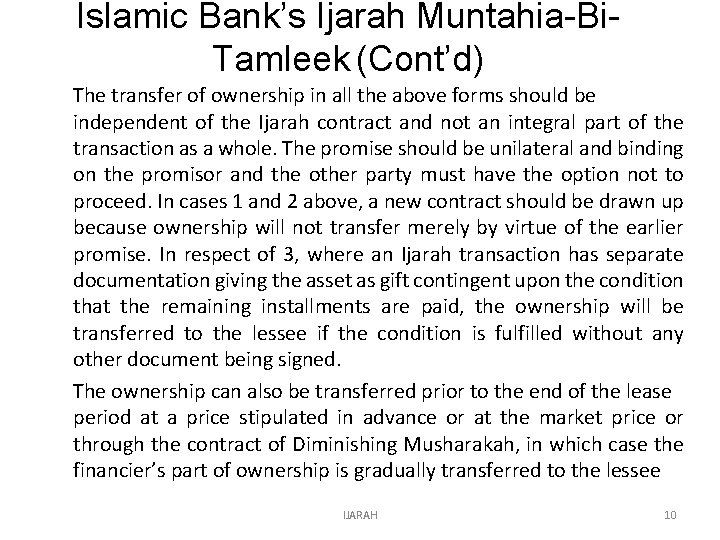 Islamic Bank's Ijarah Muntahia-Bi-Tamleek (Cont'd)

The transfer of ownership in all the above forms should be independent of the Ijarah contract and not an integral part of the transaction as a whole. The promise should be unilateral and binding on the promisor and the other party must have the option not to proceed. In cases 1 and 2 above, a new contract should be drawn up because ownership will not transfer merely by virtue of the earlier promise. In respect of 3, where an Ijarah transaction has separate documentation giving the asset as gift contingent upon the condition that the remaining installments are paid, the ownership will be transferred to the lessee if the condition is fulfilled without any other document being signed.

The ownership can also be transferred prior to the end of the lease period at a price stipulated in advance or at the market price or through the contract of Diminishing Musharakah, in which case the financier's part of ownership is gradually transferred to the lessee

IJARAH

10